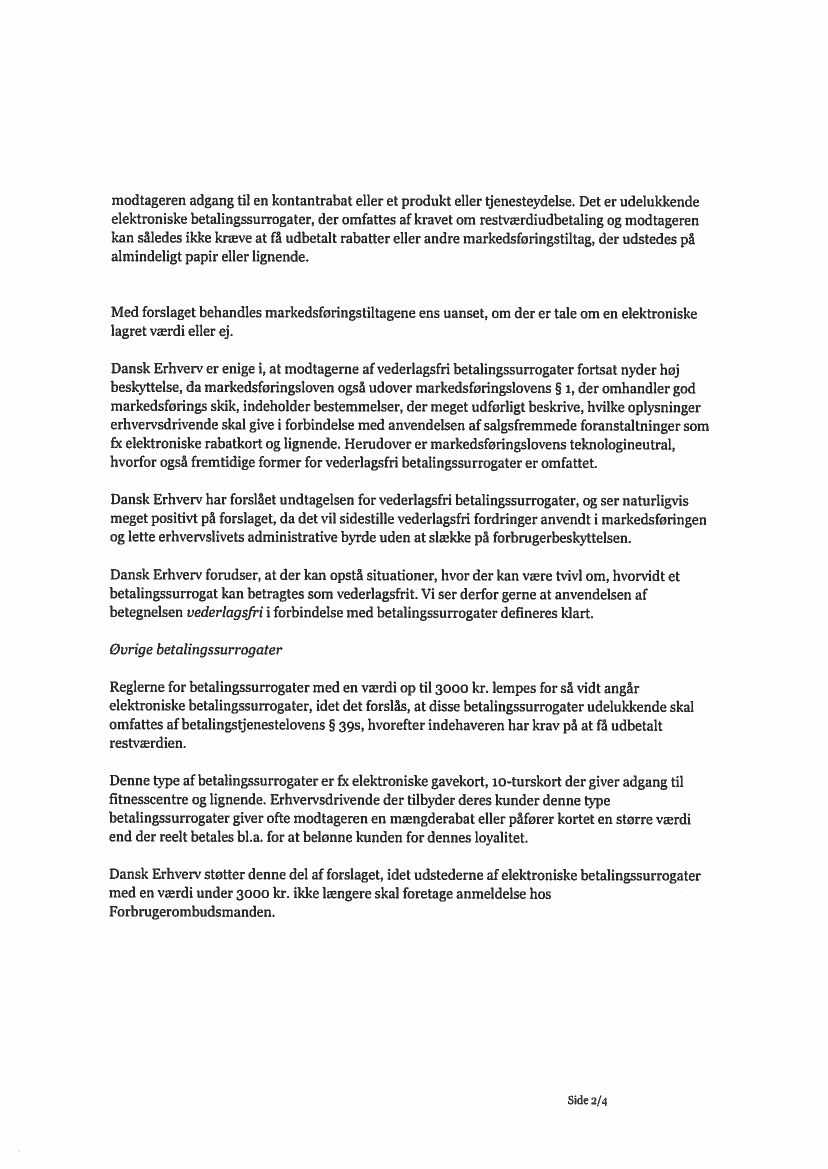 modtageren adgang til en kontantrabat eller et produkt eller tjenesteydelse. Det er udelukkende elektroniske betalingssurrogater, der omfattes af kravet om restværdiudbetaling og modtageren kan således ikke kræve at få udbetalt rabatter eller andre markedsføringstiltag, der udstedes på almindeligt papir eller lignende.

Med forslaget behandles markedsføringstiltagene ens uanset, om der er tale om en elektroniske lagret værdi eller ej.

Dansk Erhverv er enige i, at modtagerne af vederlagsfri betalingssurrogater fortsat nyder høj beskyttelse, da markedsføringsloven også udover markedsføringslovens § 1, der omhandler god markedsførings skik, indeholder bestemmelser, der meget udførligt beskrive, hvilke oplysninger erhvervsdrivende skal give i forbindelse med anvendelsen af salgsfremmede foranstaltninger som fx elektroniske rabatkort og lignende. Herudover er markedsføringslovens teknologineutral, hvorfor også fremtidige former for vederlagsfri betalingssurrogater er omfattet.

Dansk Erhverv har forslået undtagelsen for vederlagsfri betalingssurrogater, og ser naturligvis meget positivt på forslaget, da det vil sidestille vederlagsfri fordringer anvendt i markedsføringen og lette erhvervslivets administrative byrde uden at slække på forbrugerbeskyttelsen.

Dansk Erhverv forudser, at der kan opstå situationer, hvor der kan være tvivl om, hvorvidt et betalingssurrogat kan betragtes som vederlagsfrit. Vi ser derfor gerne at anvendelsen af betegnelsen vederlagsfri i forbindelse med betalingssurrogater defineres klart.

Øvrige betalingssurrogater

Reglerne for betalingssurrogater med en værdi op til 3000 kr. lempes for så vidt angår elektroniske betalingssurrogater, idet det forslås, at disse betalingssurrogater udelukkende skal omfattes af betalingstjenestelovens § 39s, hvorefter indehaveren har krav på at få udbetalt restværdien.

Denne type af betalingssurrogater er fx elektroniske gavekort, 10-turskort der giver adgang til fitnesscentre og lignende. Erhvervsdrivende der tilbyder deres kunder denne type betalingssurrogater giver ofte modtageren en mængderabat eller påfører kortet en større værdi end der reelt betales bl.a. for at belønne kunden for dennes loyalitet.

Dansk Erhverv støtter denne del af forslaget, idet udstederne af elektroniske betalingssurrogater med en værdi under 3000 kr. ikke længere skal foretage anmeldelse hos Forbrugerombudsmanden.

Side 2/4